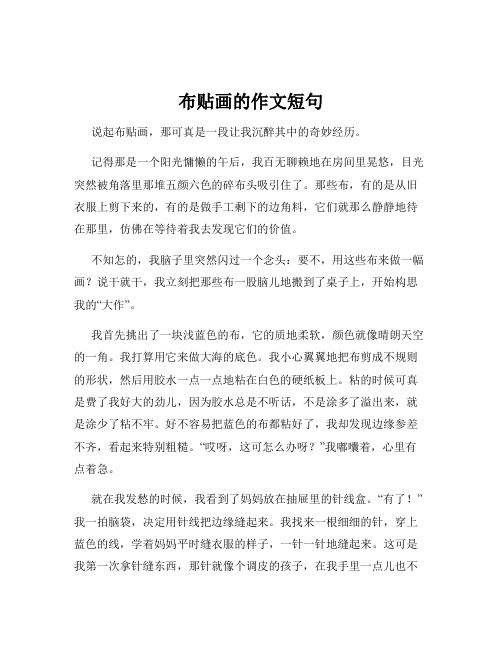 布贴画的作文短句

说起布贴画，那可真是一段让我沉醉其中的奇妙经历。

记得那是一个阳光慵懒的午后，我百无聊赖地在房间里晃悠，目光突然被角落里那堆五颜六色的碎布头吸引住了。那些布，有的是从旧衣服上剪下来的，有的是做手工剩下的边角料，它们就那么静静地待在那里，仿佛在等待着我去发现它们的价值。

不知怎的，我脑子里突然闪过一个念头：要不，用这些布来做一幅画？说干就干，我立刻把那些布一股脑儿地搬到了桌子上，开始构思我的“大作”。

我首先挑出了一块浅蓝色的布，它的质地柔软，颜色就像晴朗天空的一角。我打算用它来做大海的底色。我小心翼翼地把布剪成不规则的形状，然后用胶水一点一点地粘在白色的硬纸板上。粘的时候可真是费了我好大的劲儿，因为胶水总是不听话，不是涂多了溢出来，就是涂少了粘不牢。好不容易把蓝色的布都粘好了，我却发现边缘参差不齐，看起来特别粗糙。“哎呀，这可怎么办呀？”我嘟囔着，心里有点着急。

就在我发愁的时候，我看到了妈妈放在抽屉里的针线盒。“有了！”我一拍脑袋，决定用针线把边缘缝起来。我找来一根细细的针，穿上蓝色的线，学着妈妈平时缝衣服的样子，一针一针地缝起来。这可是我第一次拿针缝东西，那针就像个调皮的孩子，在我手里一点儿也不